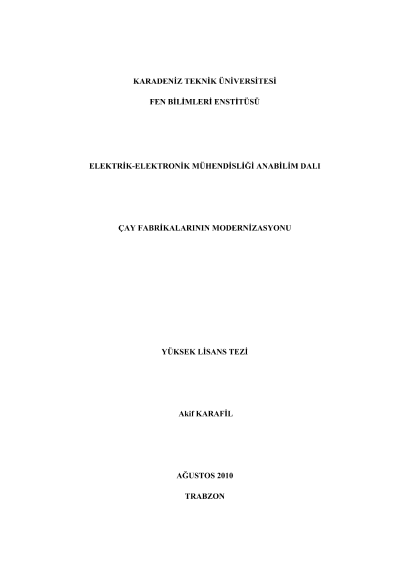 KARADENİZ TEKNİK ÜNİVERSİTESİ

FEN BİLİMLERİ ENSTİTÜSÜ

ELEKTRİK-ELEKTRONİK MÜHENDİSLİĞİ ANABİLİM DALI

ÇAY FABRİKALARININ MODERNİZASYONU

YÜKSEK LİSANS TEZİ

Akif KARAFİL

AĞUSTOS 2010

TRABZON